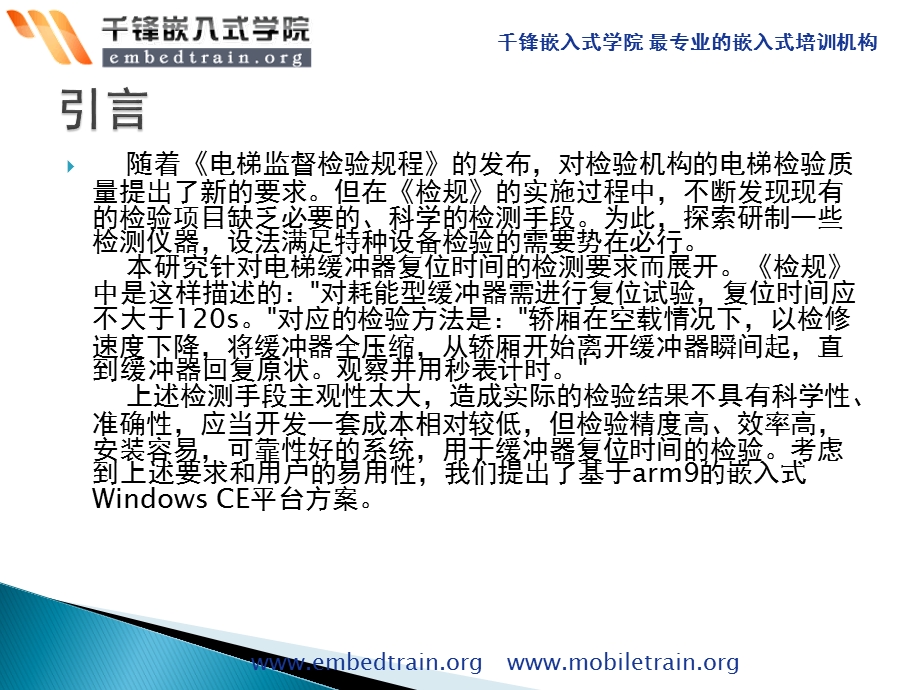 千锋嵌入式学院
embedtrain.org

千锋嵌入式学院 最专业的嵌入式培训机构

引言

随着《电梯监督检验规程》的发布，对检验机构的电梯检验质量提出了新的要求。但在《检规》的实施过程中，不断发现现有的检验项目缺乏必要的、科学的检测手段。为此，探索研制一些检测仪器，设法满足特种设备检验的需要势在必行。

本研究针对电梯缓冲器复位时间的检测要求而展开。《检规》中是这样描述的："对耗能型缓冲器需进行复位试验，复位时间应不大于120s。"对应的检验方法是："轿厢在空载情况下，以检修速度下降，将缓冲器全压缩，从轿厢开始离开缓冲器瞬间起，直到缓冲器回复原状。观察并用秒表计时。"

上述检测手段主观性太大，造成实际的检验结果不具有科学性、准确性，应当开发一套成本相对较低，但检验精度高、效率高，安装容易，可靠性好的系统，用于缓冲器复位时间的检验。考虑到上述要求和用户的易用性，我们提出了基于arm9的嵌入式Windows CE平台方案。

www.embedtrain.org www.mobiletrain.org